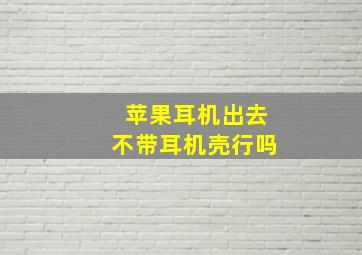 苹果耳机出去
不带耳机壳行吗